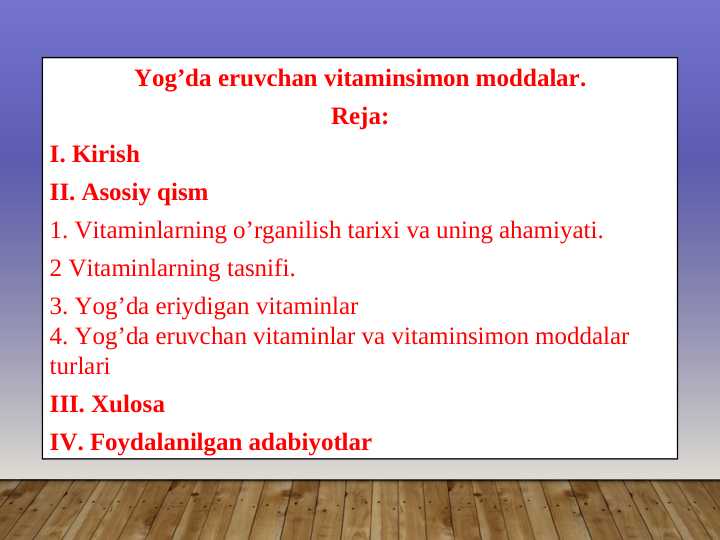 Yog’da eruvchan vitaminsimon moddalar.

Reja:

I. Kirish

II. Asosiy qism

1. Vitaminlarning o’rganilish tarixi va uning ahamiyati.

2 Vitaminlarning tasnifi.

3. Yog’da eriydigan vitaminlar
4. Yog’da eruvchan vitaminlar va vitaminsimon moddalar turlari

III. Xulosa

IV. Foydalanilgan adabiyotlar